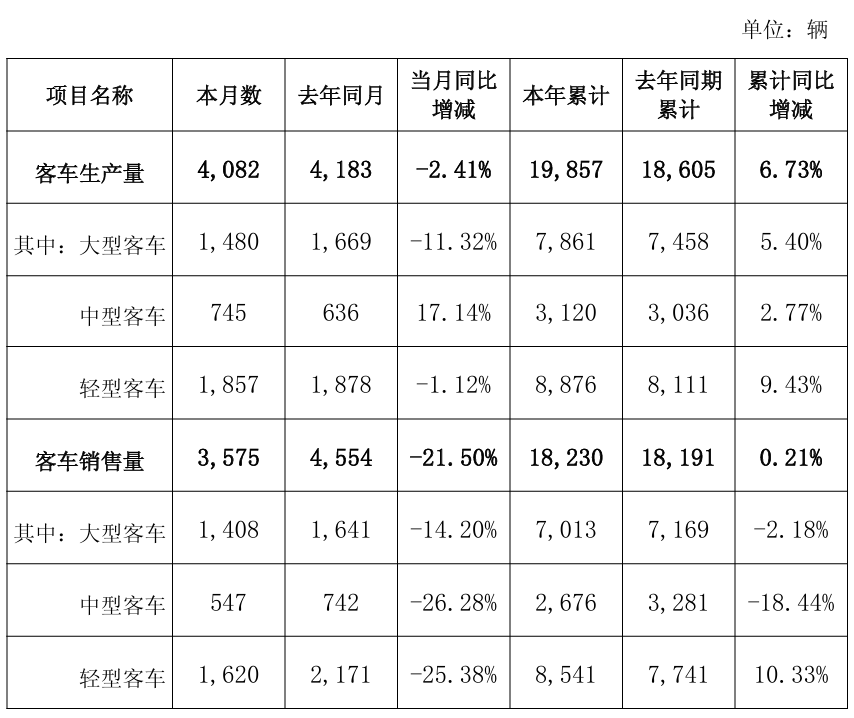 单位：辆

| 项目名称 | 本月数 | 去年同月 | 当月同比增减 | 本年累计 | 去年同期累计 | 累计同比增减 |
|---|---|---|---|---|---|---|
| 客车生产量 | 4,082 | 4,183 | -2.41% | 19,857 | 18,605 | 6.73% |
| 其中：大型客车 | 1,480 | 1,669 | -11.32% | 7,861 | 7,458 | 5.40% |
| 中型客车 | 745 | 636 | 17.14% | 3,120 | 3,036 | 2.77% |
| 轻型客车 | 1,857 | 1,878 | -1.12% | 8,876 | 8,111 | 9.43% |
| 客车销售量 | 3,575 | 4,554 | -21.50% | 18,230 | 18,191 | 0.21% |
| 其中：大型客车 | 1,408 | 1,641 | -14.20% | 7,013 | 7,169 | -2.18% |
| 中型客车 | 547 | 742 | -26.28% | 2,676 | 3,281 | -18.44% |
| 轻型客车 | 1,620 | 2,171 | -25.38% | 8,541 | 7,741 | 10.33% |